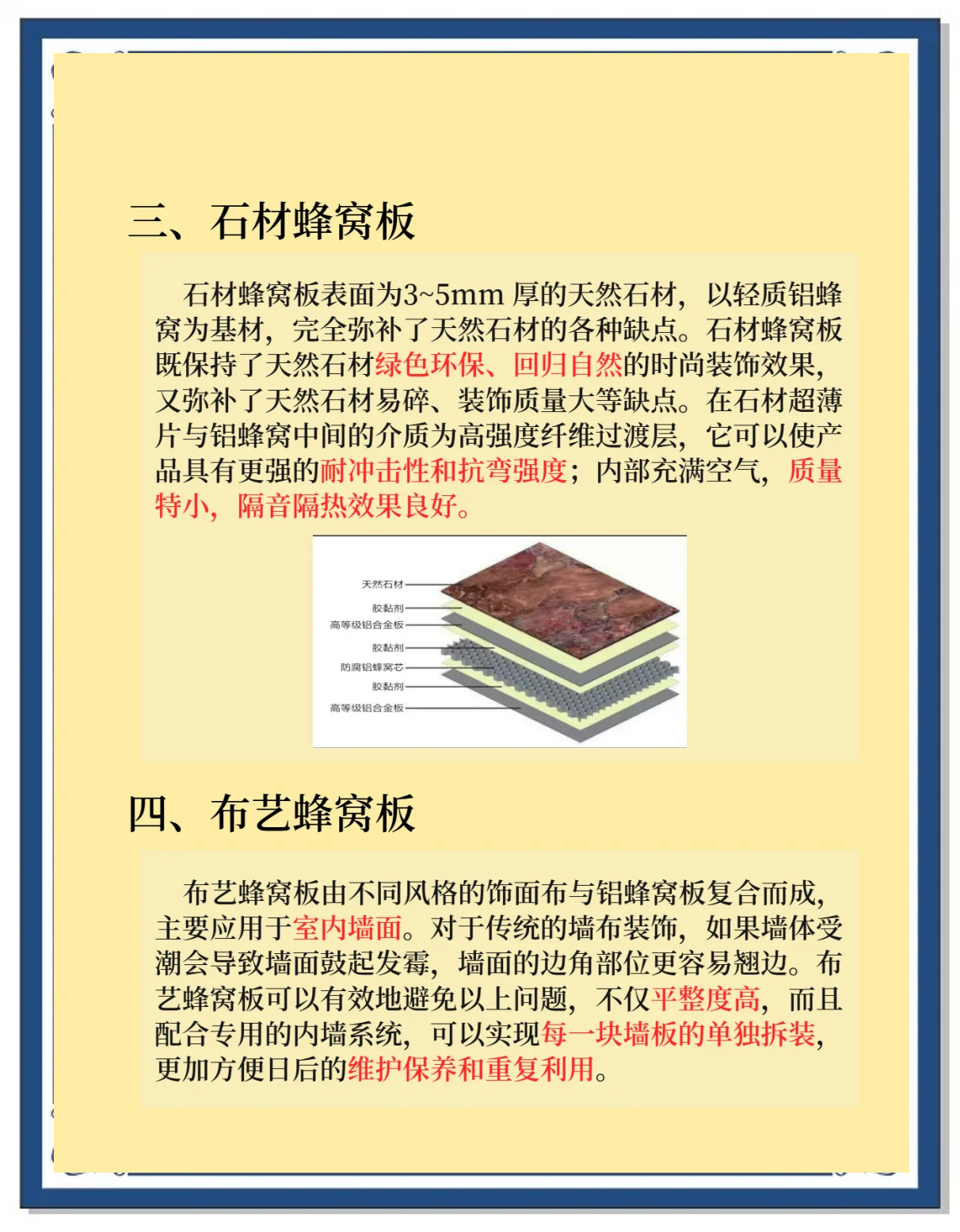 三、石材蜂窝板

石材蜂窝板表面为3~5mm 厚的天然石材，以轻质铝蜂窝为基材，完全弥补了天然石材的各种缺点。石材蜂窝板既保持了天然石材绿色环保、回归自然的时尚装饰效果，又弥补了天然石材易碎、装饰质量大等缺点。在石材超薄片与铝蜂窝中间的介质为高强度纤维过渡层，它可以使产品具有更强的耐冲击性和抗弯强度；内部充满空气，质量特小，隔音隔热效果良好。

天然石材
胶黏剂
高等级铝合金板
胶黏剂
防腐铝蜂窝芯
胶黏剂
高等级铝合金板

四、布艺蜂窝板

布艺蜂窝板由不同风格的饰面布与铝蜂窝板复合而成，主要应用于室内墙面。对于传统的墙布装饰，如果墙体受潮会导致墙面鼓起发霉，墙面的边角部位更容易翘边。布艺蜂窝板可以有效地避免以上问题，不仅平整度高，而且配合专用的内墙系统，可以实现每一块墙板的单独拆装，更加方便日后的维护保养和重复利用。